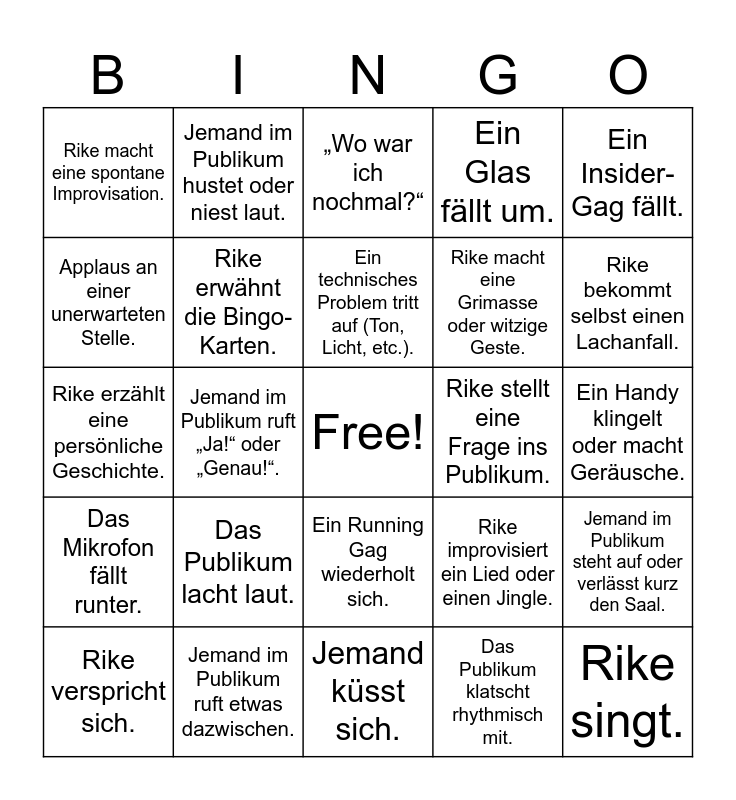 | B | I | N | G | O |
|---|---|---|---|---|
| Rike macht eine spontane Improvisation. | Jemand im Publikum hustet oder niest laut. | „Wo war ich nochmal?“ | Ein Glas fällt um. | Ein Insider-Gag fällt. |
| Applaus an einer unerwarteten Stelle. | Rike erwähnt die Bingo-Karten. | Ein technisches Problem tritt auf (Ton, Licht, etc.). | Rike macht eine Grimasse oder witzige Geste. | Rike bekommt selbst einen Lachanfall. |
| Rike erzählt eine persönliche Geschichte. | Jemand im Publikum ruft „Ja!“ oder „Genau!“. | Free! | Rike stellt eine Frage ins Publikum. | Ein Handy klingelt oder macht Geräusche. |
| Das Mikrofon fällt runter. | Das Publikum lacht laut. | Ein Running Gag wiederholt sich. | Rike improvisiert ein Lied oder einen Jingle. | Jemand im Publikum steht auf oder verlässt kurz den Saal. |
| Rike verspricht sich. | Jemand im Publikum ruft etwas dazwischen. | Jemand küsst sich. | Das Publikum klatscht rhythmisch mit. | Rike singt. |